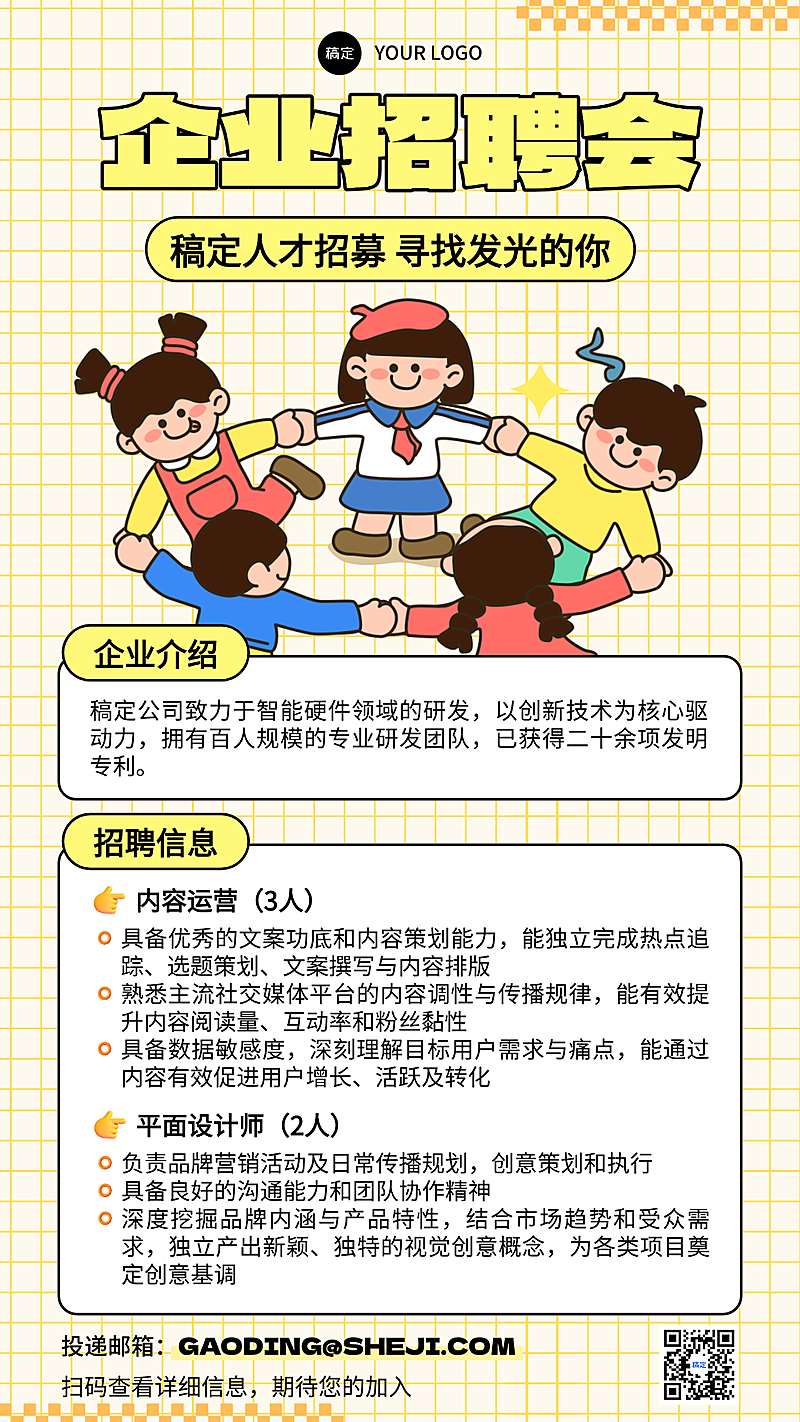 稿定 YOUR LOGO

企业招聘会

稿定人才招募 寻找发光的你

企业介绍

稿定公司致力于智能硬件领域的研发，以创新技术为核心驱动力，拥有百人规模的专业研发团队，已获得二十余项发明专利。

招聘信息

内容运营（3人）

具备优秀的文案功底和内容策划能力，能独立完成热点追踪、选题策划、文案撰写与内容排版

熟悉主流社交媒体平台的内容调性与传播规律，能有效提升内容阅读量、互动率和粉丝黏性

具备数据敏感度，深刻理解目标用户需求与痛点，能通过内容有效促进用户增长、活跃及转化

平面设计师（2人）

负责品牌营销活动及日常传播规划，创意策划和执行

具备良好的沟通能力和团队协作精神

深度挖掘品牌内涵与产品特性，结合市场趋势和受众需求，独立产出新颖、独特的视觉创意概念，为各类项目奠定创意基调

投递邮箱：GAODING@SHEJI.COM

扫码查看详细信息，期待您的加入

稿定